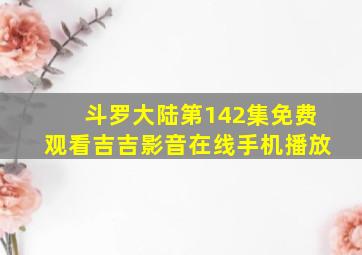 斗罗大陆第142集免费观看吉吉影音在线手机播放